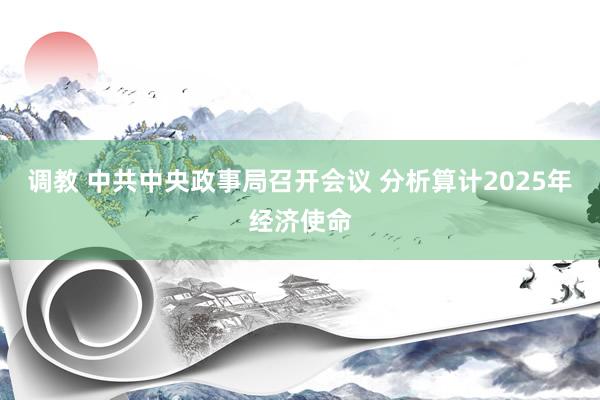 调教 中共中央政事局召开会议 分析算计2025年经济使命